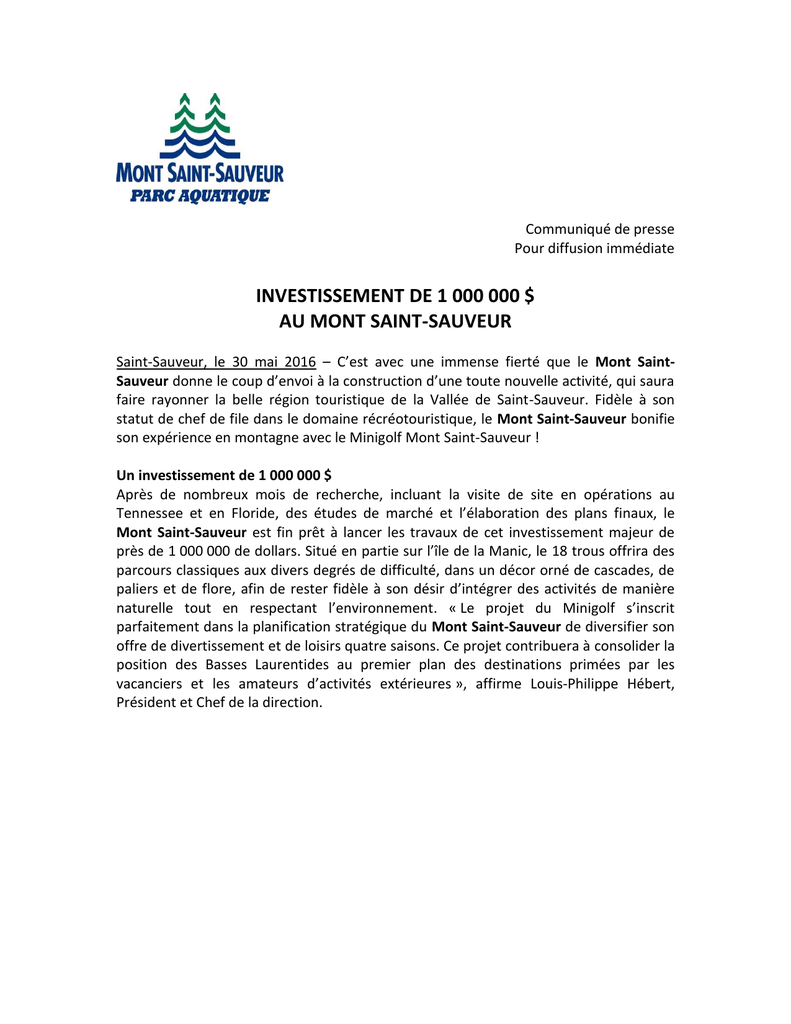 MONT SAINT-SAUVEUR
PARC AQUATIQUE

Communiqué de presse
Pour diffusion immédiate

INVESTISSEMENT DE 1 000 000 $
AU MONT SAINT-SAUVEUR

Saint-Sauveur, le 30 mai 2016 – C'est avec une immense fierté que le Mont Saint-Sauveur donne le coup d'envoi à la construction d'une toute nouvelle activité, qui saura faire rayonner la belle région touristique de la Vallée de Saint-Sauveur. Fidèle à son statut de chef de file dans le domaine récréotouristique, le Mont Saint-Sauveur bonifie son expérience en montagne avec le Minigolf Mont Saint-Sauveur !

Un investissement de 1 000 000 $
Après de nombreux mois de recherche, incluant la visite de site en opérations au Tennessee et en Floride, des études de marché et l'élaboration des plans finaux, le Mont Saint-Sauveur est fin prêt à lancer les travaux de cet investissement majeur de près de 1 000 000 de dollars. Situé en partie sur l'île de la Manic, le 18 trous offrira des parcours classiques aux divers degrés de difficulté, dans un décor orné de cascades, de paliers et de flore, afin de rester fidèle à son désir d'intégrer des activités de manière naturelle tout en respectant l'environnement. « Le projet du Minigolf s'inscrit parfaitement dans la planification stratégique du Mont Saint-Sauveur de diversifier son offre de divertissement et de loisirs quatre saisons. Ce projet contribuera à consolider la position des Basses Laurentides au premier plan des destinations primées par les vacanciers et les amateurs d'activités extérieures », affirme Louis-Philippe Hébert, Président et Chef de la direction.